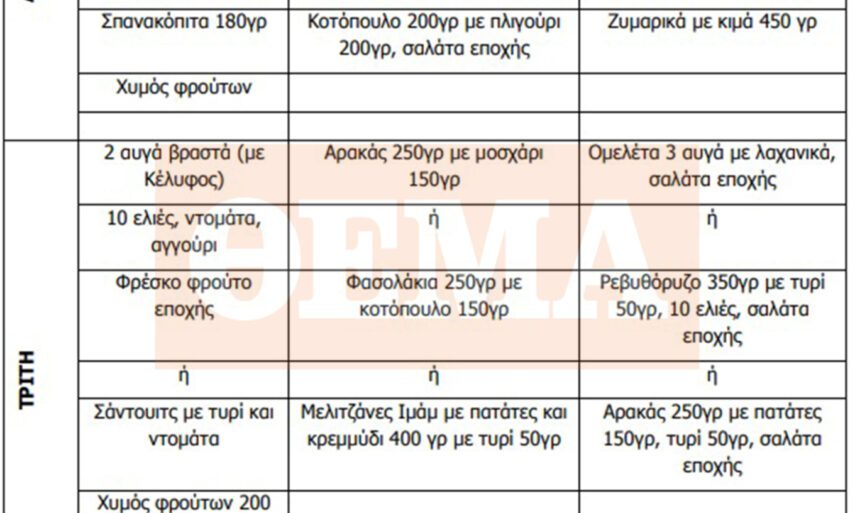 | | | | |
|---|---|---|---|
| | Σπανακόπιτα 180γρ | Κοτόπουλο 200γρ με πλιγούρι 200γρ, σαλάτα εποχής | Ζυμαρικά με κιμά 450 γρ |
| | Χυμός φρούτων | | |
| | | | |
| ΤΡΙΤΗ | 2 αυγά βραστά (με Κέλυφος) | Αρακάς 250γρ με μοσχάρι 150γρ | Ομελέτα 3 αυγά με λαχανικά, σαλάτα εποχής |
| | 10 ελιές, ντομάτα, αγγούρι | ή | ή |
| | Φρέσκο φρούτο εποχής | Φασολάκια 250γρ με κοτόπουλο 150γρ | Ρεβυθόρυζο 350γρ με τυρί 50γρ, 10 ελιές, σαλάτα εποχής |
| | ή | ή | ή |
| | Σάντουιτς με τυρί και ντομάτα | Μελιτζάνες Ιμάμ με πατάτες και κρεμμύδι 400 γρ με τυρί 50γρ | Αρακάς 250γρ με πατάτες 150γρ, τυρί 50γρ, σαλάτα εποχής |
| | Χυμός φρούτων 200 | | |

ΘΕΜΑ